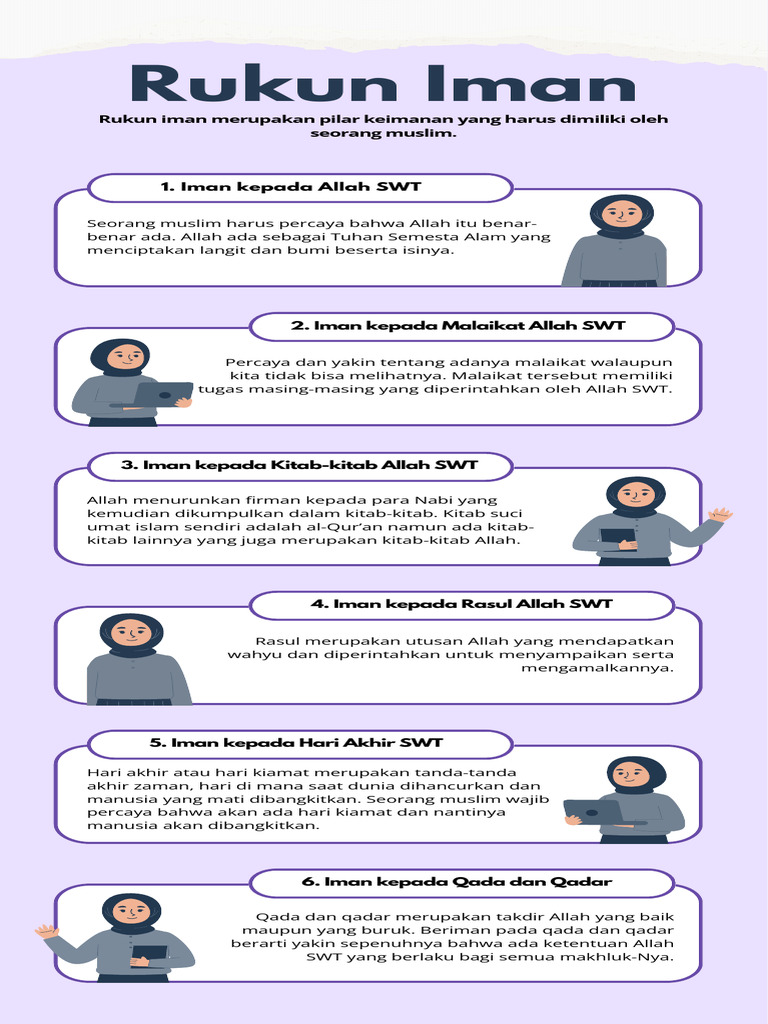 Rukun Iman

Rukun iman merupakan pilar keimanan yang harus dimiliki oleh seorang muslim.

1. Iman kepada Allah SWT

Seorang muslim harus percaya bahwa Allah itu benar-benar ada. Allah ada sebagai Tuhan Semesta Alam yang menciptakan langit dan bumi beserta isinya.

2. Iman kepada Malaikat Allah SWT

Percaya dan yakin tentang adanya malaikat walaupun kita tidak bisa melihatnya. Malaikat tersebut memiliki tugas masing-masing yang diperintahkan oleh Allah SWT.

3. Iman kepada Kitab-kitab Allah SWT

Allah menurunkan firman kepada para Nabi yang kemudian dikumpulkan dalam kitab-kitab. Kitab suci umat islam sendiri adalah al-Qur'an namun ada kitab-kitab lainnya yang juga merupakan kitab-kitab Allah.

4. Iman kepada Rasul Allah SWT

Rasul merupakan utusan Allah yang mendapatkan wahyu dan diperintahkan untuk menyampaikan serta mengamalkannya.

5. Iman kepada Hari Akhir SWT

Hari akhir atau hari kiamat merupakan tanda-tanda akhir zaman, hari di mana saat dunia dihancurkan dan manusia yang mati dibangkitkan. Seorang muslim wajib percaya bahwa akan ada hari kiamat dan nantinya manusia akan dibangkitkan.

6. Iman kepada Qada dan Qadar

Qada dan qadar merupakan takdir Allah yang baik maupun yang buruk. Beriman pada qada dan qadar berarti yakin sepenuhnya bahwa ada ketentuan Allah SWT yang berlaku bagi semua makhluk-Nya.